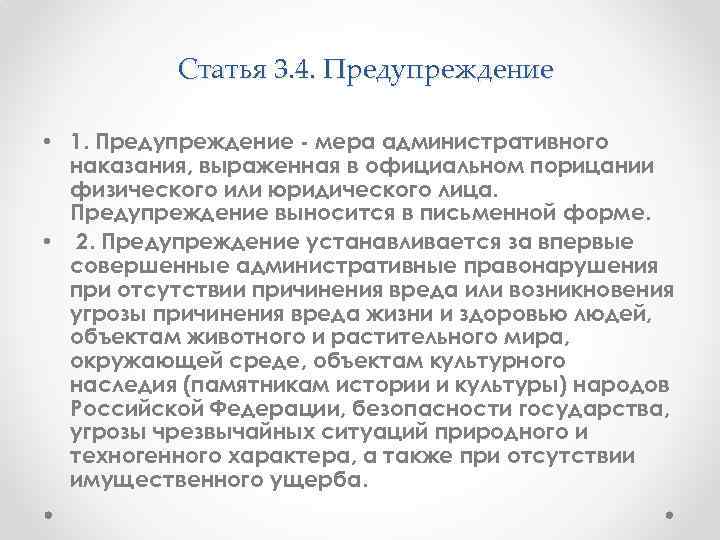 Статья 3.4. Предупреждение

• 1. Предупреждение - мера административного наказания, выраженная в официальном порицании физического или юридического лица. Предупреждение выносится в письменной форме.
• 2. Предупреждение устанавливается за впервые совершенные административные правонарушения при отсутствии причинения вреда или возникновения угрозы причинения вреда жизни и здоровью людей, объектам животного и растительного мира, окружающей среде, объектам культурного наследия (памятникам истории и культуры) народов Российской Федерации, безопасности государства, угрозы чрезвычайных ситуаций природного и техногенного характера, а также при отсутствии имущественного ущерба.